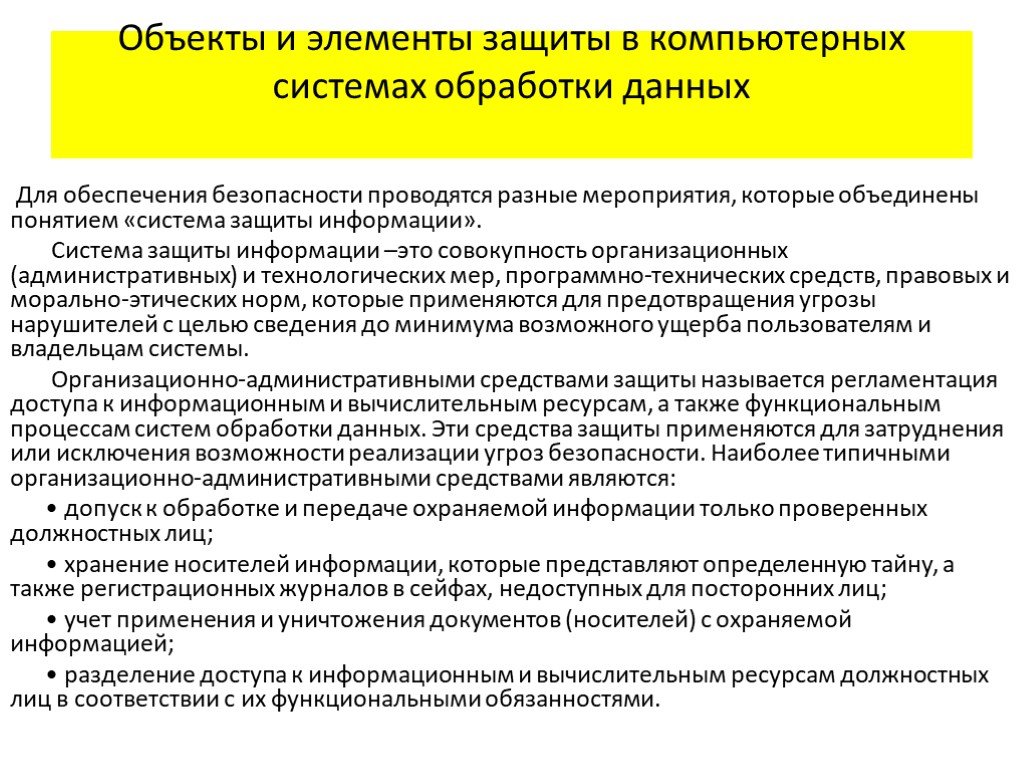 Объекты и элементы защиты в компьютерных системах обработки данных

Для обеспечения безопасности проводятся разные мероприятия, которые объединены понятием «система защиты информации».

Система защиты информации –это совокупность организационных (административных) и технологических мер, программно-технических средств, правовых и морально-этических норм, которые применяются для предотвращения угрозы нарушителей с целью сведения до минимума возможного ущерба пользователям и владельцам системы.

Организационно-административными средствами защиты называется регламентация доступа к информационным и вычислительным ресурсам, а также функциональным процессам систем обработки данных. Эти средства защиты применяются для затруднения или исключения возможности реализации угроз безопасности. Наиболее типичными организационно-административными средствами являются:

• допуск к обработке и передаче охраняемой информации только проверенных должностных лиц;

• хранение носителей информации, которые представляют определенную тайну, а также регистрационных журналов в сейфах, недоступных для посторонних лиц;

• учет применения и уничтожения документов (носителей) с охраняемой информацией;

• разделение доступа к информационным и вычислительным ресурсам должностных лиц в соответствии с их функциональными обязанностями.